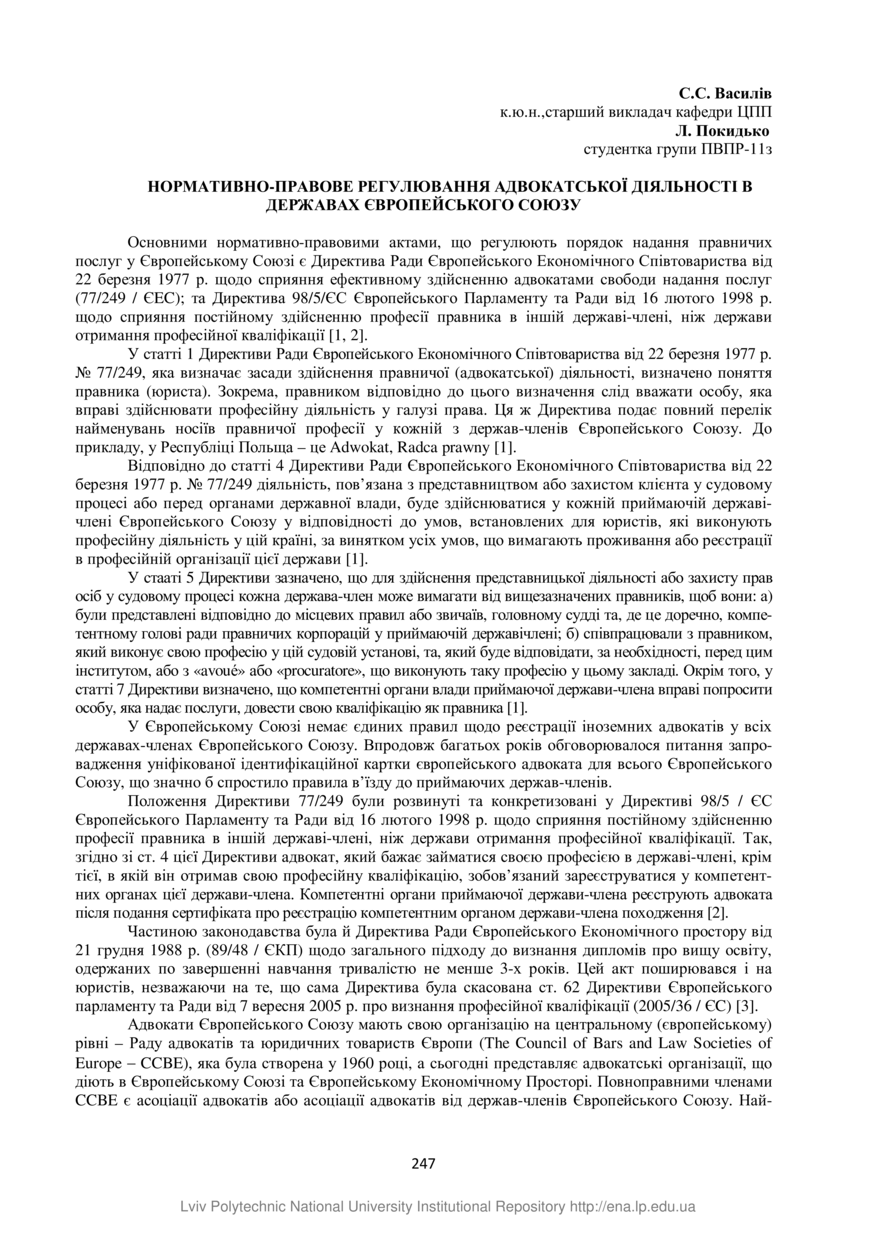 С.С. Василів
к.ю.н.,старший викладач кафедри ЦПП
Л. Покидько
студентка групи ПВПР-11з

НОРМАТИВНО-ПРАВОВЕ РЕГУЛЮВАННЯ АДВОКАТСЬКОЇ ДІЯЛЬНОСТІ В ДЕРЖАВАХ ЄВРОПЕЙСЬКОГО СОЮЗУ

Основними нормативно-правовими актами, що регулюють порядок надання правничих послуг у Європейському Союзі є Директива Ради Європейського Економічного Співтовариства від 22 березня 1977 р. щодо сприяння ефективному здійсненню адвокатами свободи надання послуг (77/249 / ЄЕС); та Директива 98/5/ЄС Європейського Парламенту та Ради від 16 лютого 1998 р. щодо сприяння постійному здійсненню професії правника в іншій державі-члені, ніж держави отримання професійної кваліфікації [1, 2].

У статті 1 Директиви Ради Європейського Економічного Співтовариства від 22 березня 1977 р. № 77/249, яка визначає засади здійснення правничої (адвокатської) діяльності, визначено поняття правника (юриста). Зокрема, правником відповідно до цього визначення слід вважати особу, яка вправі здійснювати професійну діяльність у галузі права. Ця ж Директива подає повний перелік найменувань носіїв правничої професії у кожній з держав-членів Європейського Союзу. До прикладу, у Республіці Польща – це Adwokat, Radca prawny [1].

Відповідно до статті 4 Директиви Ради Європейського Економічного Співтовариства від 22 березня 1977 р. № 77/249 діяльність, пов’язана з представництвом або захистом клієнта у судовому процесі або перед органами державної влади, буде здійснюватися у кожній приймаючій державі-члені Європейського Союзу у відповідності до умов, встановлених для юристів, які виконують професійну діяльність у цій країні, за винятком усіх умов, що вимагають проживання або реєстрації в професійній організації цієї держави [1].

У стааті 5 Директиви зазначено, що для здійснення представницької діяльності або захисту прав осіб у судовому процесі кожна держава-член може вимагати від вищезазначених правників, щоб вони: а) були представлені відповідно до місцевих правил або звичаїв, головному судді та, де це доречно, компетентному голові ради правничих корпорацій у приймаючій державічлені; б) співпрацювали з правником, який виконує свою професію у цій судовій установі, та, який буде відповідати, за необхідності, перед цим інститутом, або з «avoué» або «procuratore», що виконують таку професію у цьому закладі. Окрім того, у статті 7 Директиви визначено, що компетентні органи влади приймаючої держави-члена вправі попросити особу, яка надає послуги, довести свою кваліфікацію як правника [1].

У Європейському Союзі немає єдиних правил щодо реєстрації іноземних адвокатів у всіх державах-членах Європейського Союзу. Впродовж багатьох років обговорювалося питання запровадження уніфікованої ідентифікаційної картки європейського адвоката для всього Європейського Союзу, що значно б спростило правила в’їзду до приймаючих держав-членів.

Положення Директиви 77/249 були розвинуті та конкретизовані у Директиві 98/5 / ЄС Європейського Парламенту та Ради від 16 лютого 1998 р. щодо сприяння постійному здійсненню професії правника в іншій державі-члені, ніж держави отримання професійної кваліфікації. Так, згідно зі ст. 4 цієї Директиви адвокат, який бажає займатися своєю професією в державі-члені, крім тієї, в якій він отримав свою професійну кваліфікацію, зобов’язаний зареєструватися у компетентних органах цієї держави-члена. Компетентні органи приймаючої держави-члена реєструють адвоката після подання сертифіката про реєстрацію компетентним органом держави-члена походження [2].

Частиною законодавства була й Директива Ради Європейського Економічного простору від 21 грудня 1988 р. (89/48 / ЄКП) щодо загального підходу до визнання дипломів про вищу освіту, одержаних по завершенні навчання тривалістю не менше 3-х років. Цей акт поширювався і на юристів, незважаючи на те, що сама Директива була скасована ст. 62 Директиви Європейського парламенту та Ради від 7 вересня 2005 р. про визнання професійної кваліфікації (2005/36 / ЄС) [3].

Адвокати Європейського Союзу мають свою організацію на центральному (європейському) рівні – Раду адвокатів та юридичних товариств Європи (The Council of Bars and Law Societies of Europe – CCBE), яка була створена у 1960 році, а сьогодні представляє адвокатські організації, що діють в Європейському Союзі та Європейському Економічному Просторі. Повноправними членами CCBE є асоціації адвокатів або асоціації адвокатів від держав-членів Європейського Союзу. Най-

247

Lviv Polytechnic National University Institutional Repository http://ena.lp.edu.ua